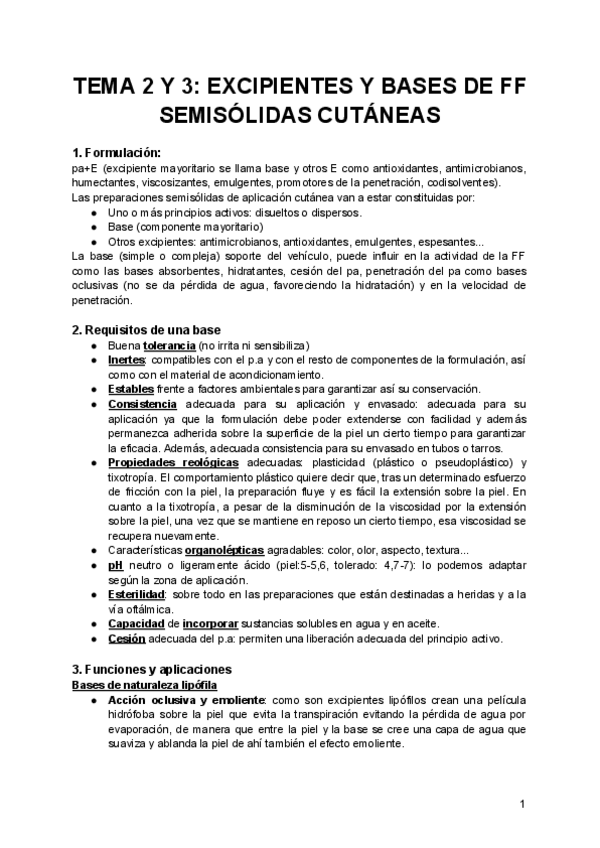 TEMA 2 Y 3: EXCIPIENTES Y BASES DE FF SEMISÓLIDAS CUTÁNEAS

1. Formulación:
pa+E (excipiente mayoritario se llama base y otros E como antioxidantes, antimicrobianos, humectantes, viscosizantes, emulgentes, promotores de la penetración, codisolventes).
Las preparaciones semisólidas de aplicación cutánea van a estar constituidas por:
● Uno o más principios activos: disueltos o dispersos.
● Base (componente mayoritario)
● Otros excipientes: antimicrobianos, antioxidantes, emulgentes, espesantes...
La base (simple o compleja) soporte del vehículo, puede influir en la actividad de la FF como las bases absorbentes, hidratantes, cesión del pa, penetración del pa como bases oclusivas (no se da pérdida de agua, favoreciendo la hidratación) y en la velocidad de penetración.

2. Requisitos de una base
● Buena tolerancia (no irrita ni sensibiliza)
● Inertes: compatibles con el p.a y con el resto de componentes de la formulación, así como con el material de acondicionamiento.
● Estables frente a factores ambientales para garantizar así su conservación.
● Consistencia adecuada para su aplicación y envasado: adecuada para su aplicación ya que la formulación debe poder extenderse con facilidad y además permanezca adherida sobre la superficie de la piel un cierto tiempo para garantizar la eficacia. Además, adecuada consistencia para su envasado en tubos o tarros.
● Propiedades reológicas adecuadas: plasticidad (plástico o pseudoplástico) y tixotropía. El comportamiento plástico quiere decir que, tras un determinado esfuerzo de fricción con la piel, la preparación fluye y es fácil la extensión sobre la piel. En cuanto a la tixotropía, a pesar de la disminución de la viscosidad por la extensión sobre la piel, una vez que se mantiene en reposo un cierto tiempo, esa viscosidad se recupera nuevamente.
● Características organolépticas agradables: color, olor, aspecto, textura...
● pH neutro o ligeramente ácido (piel:5-5,6, tolerado: 4,7-7): lo podemos adaptar según la zona de aplicación.
● Esterilidad: sobre todo en las preparaciones que están destinadas a heridas y a la vía oftálmica.
● Capacidad de incorporar sustancias solubles en agua y en aceite.
● Cesión adecuada del p.a: permiten una liberación adecuada del principio activo.

3. Funciones y aplicaciones
Bases de naturaleza lipófila
● Acción oclusiva y emoliente: como son excipientes lipófilos crean una película hidrófoba sobre la piel que evita la transpiración evitando la pérdida de agua por evaporación, de manera que entre la piel y la base se cree una capa de agua que suaviza y ablanda la piel de ahí también el efecto emoliente.

1